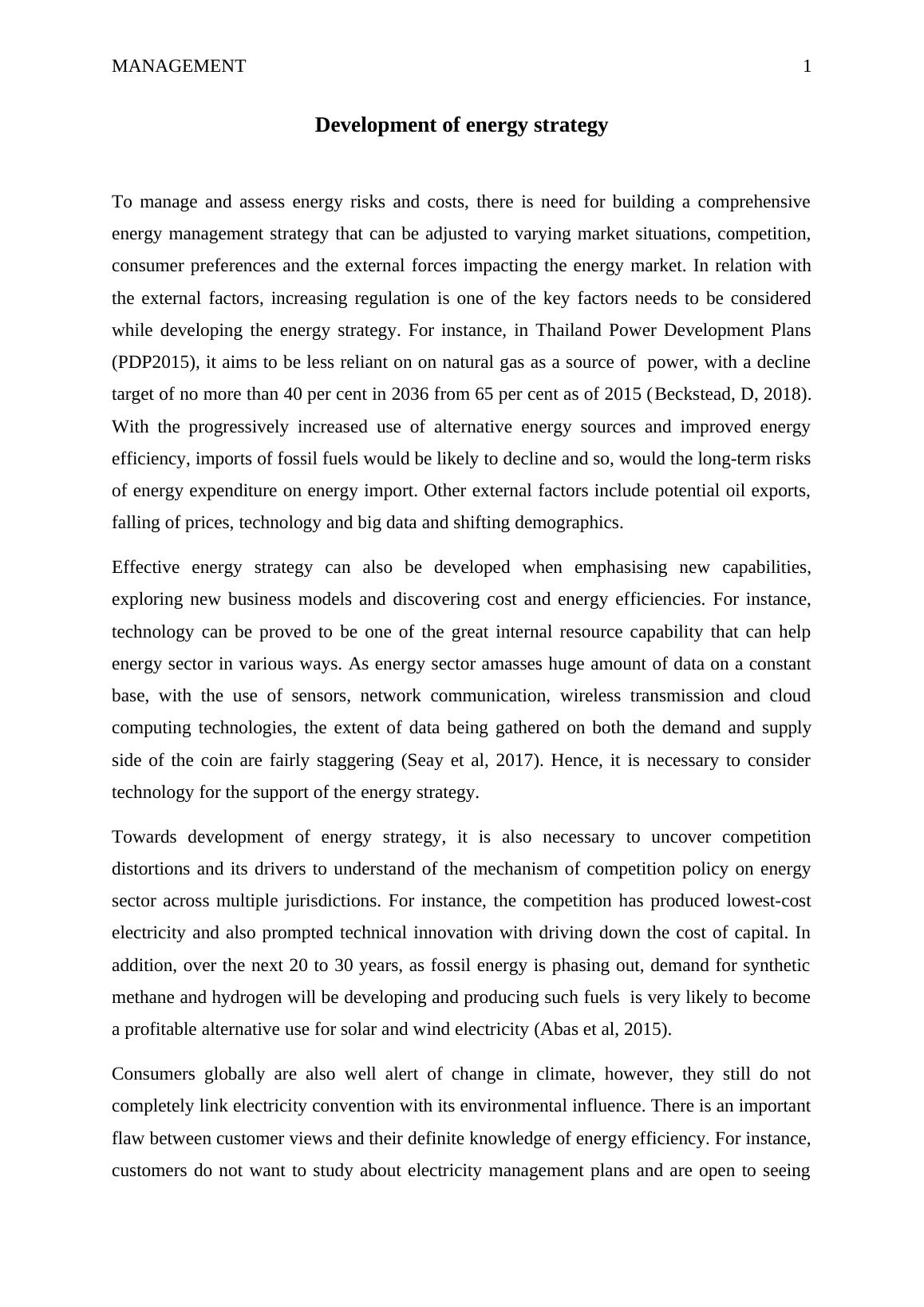 MANAGEMENT 1

Development of energy strategy

To manage and assess energy risks and costs, there is need for building a comprehensive energy management strategy that can be adjusted to varying market situations, competition, consumer preferences and the external forces impacting the energy market. In relation with the external factors, increasing regulation is one of the key factors needs to be considered while developing the energy strategy. For instance, in Thailand Power Development Plans (PDP2015), it aims to be less reliant on on natural gas as a source of power, with a decline target of no more than 40 per cent in 2036 from 65 per cent as of 2015 (Beckstead, D, 2018). With the progressively increased use of alternative energy sources and improved energy efficiency, imports of fossil fuels would be likely to decline and so, would the long-term risks of energy expenditure on energy import. Other external factors include potential oil exports, falling of prices, technology and big data and shifting demographics.

Effective energy strategy can also be developed when emphasising new capabilities, exploring new business models and discovering cost and energy efficiencies. For instance, technology can be proved to be one of the great internal resource capability that can help energy sector in various ways. As energy sector amasses huge amount of data on a constant base, with the use of sensors, network communication, wireless transmission and cloud computing technologies, the extent of data being gathered on both the demand and supply side of the coin are fairly staggering (Seay et al, 2017). Hence, it is necessary to consider technology for the support of the energy strategy.

Towards development of energy strategy, it is also necessary to uncover competition distortions and its drivers to understand of the mechanism of competition policy on energy sector across multiple jurisdictions. For instance, the competition has produced lowest-cost electricity and also prompted technical innovation with driving down the cost of capital. In addition, over the next 20 to 30 years, as fossil energy is phasing out, demand for synthetic methane and hydrogen will be developing and producing such fuels is very likely to become a profitable alternative use for solar and wind electricity (Abas et al, 2015).

Consumers globally are also well alert of change in climate, however, they still do not completely link electricity convention with its environmental influence. There is an important flaw between customer views and their definite knowledge of energy efficiency. For instance, customers do not want to study about electricity management plans and are open to seeing